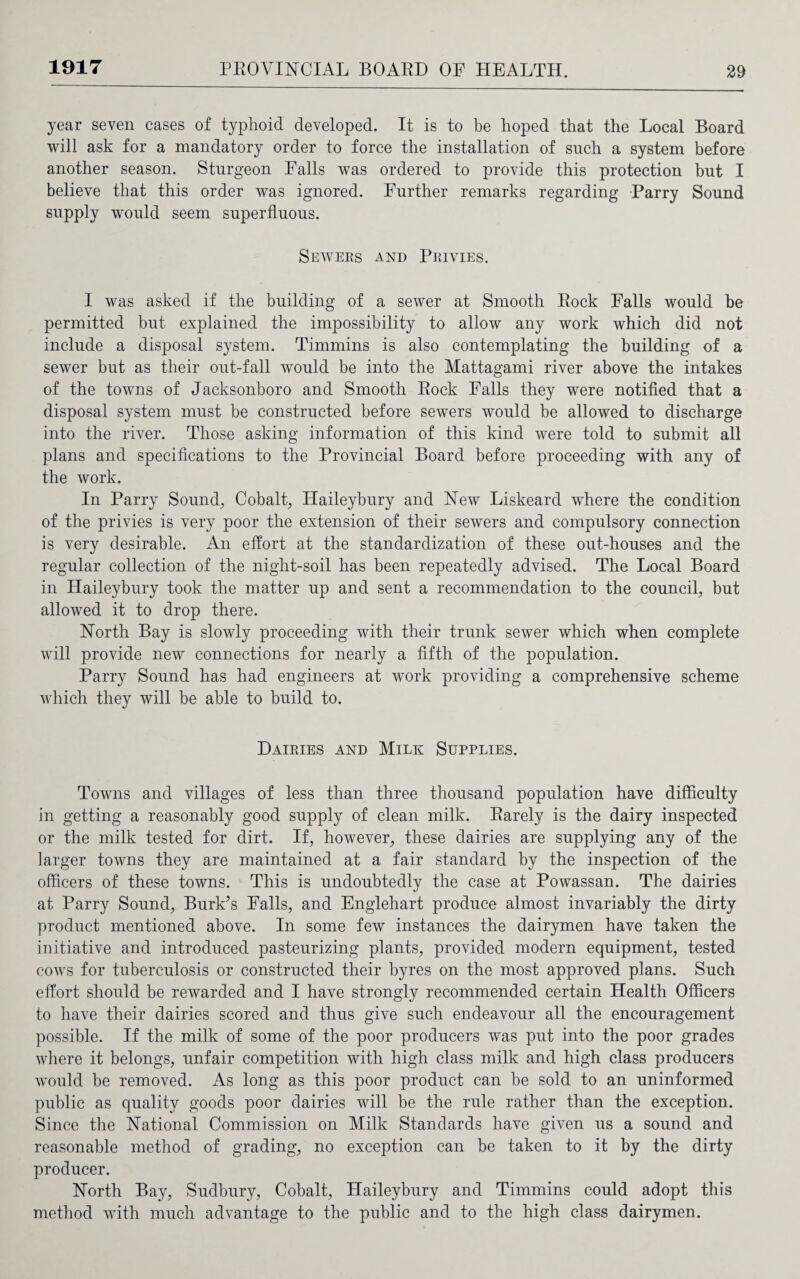 1917 PROVINCIAL BOARD OF HEALTH. 29

year seven cases of typhoid developed. It is to be hoped that the Local Board will ask for a mandatory order to force the installation of such a system before another season. Sturgeon Falls was ordered to provide this protection but I believe that this order was ignored. Further remarks regarding Parry Sound supply would seem superfluous.

Sewers and Privies.

I was asked if the building of a sewer at Smooth Rock Falls would be permitted but explained the impossibility to allow any work which did not include a disposal system. Timmins is also contemplating the building of a sewer but as their out-fall would be into the Mattagami river above the intakes of the towns of Jacksonboro and Smooth Rock Falls they were notified that a disposal system must be constructed before sewers would be allowed to discharge into the river. Those asking information of this kind were told to submit all plans and specifications to the Provincial Board before proceeding with any of the work.

In Parry Sound, Cobalt, Haileybury and New Liskeard where the condition of the privies is very poor the extension of their sewers and compulsory connection is very desirable. An effort at the standardization of these out-houses and the regular collection of the night-soil has been repeatedly advised. The Local Board in Haileybury took the matter up and sent a recommendation to the council, but allowed it to drop there.

North Bay is slowly proceeding with their trunk sewer which when complete will provide new connections for nearly a fifth of the population.

Parry Sound has had engineers at work providing a comprehensive scheme which they will be able to build to.

Dairies and Milk Supplies.

Towns and villages of less than three thousand population have difficulty in getting a reasonably good supply of clean milk. Rarely is the dairy inspected or the milk tested for dirt. If, however, these dairies are supplying any of the larger towns they are maintained at a fair standard by the inspection of the officers of these towns. This is undoubtedly the case at Powassan. The dairies at Parry Sound, Burk's Falls, and Englehart produce almost invariably the dirty product mentioned above. In some few instances the dairymen have taken the initiative and introduced pasteurizing plants, provided modern equipment, tested cows for tuberculosis or constructed their byres on the most approved plans. Such effort should be rewarded and I have strongly recommended certain Health Officers to have their dairies scored and thus give such endeavour all the encouragement possible. If the milk of some of the poor producers was put into the poor grades where it belongs, unfair competition with high class milk and high class producers would be removed. As long as this poor product can be sold to an uninformed public as quality goods poor dairies will be the rule rather than the exception. Since the National Commission on Milk Standards have given us a sound and reasonable method of grading, no exception can be taken to it by the dirty producer.

North Bay, Sudbury, Cobalt, Haileybury and Timmins could adopt this method with much advantage to the public and to the high class dairymen.